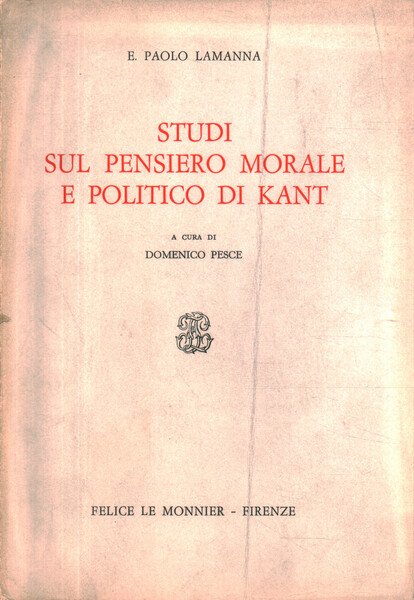 E. PAOLO LAMANNA

STUDI
SUL PENSIERO MORALE
E POLITICO DI KANT

A CURA DI
DOMENICO PESCE

FELICE LE MONNIER - FIRENZE